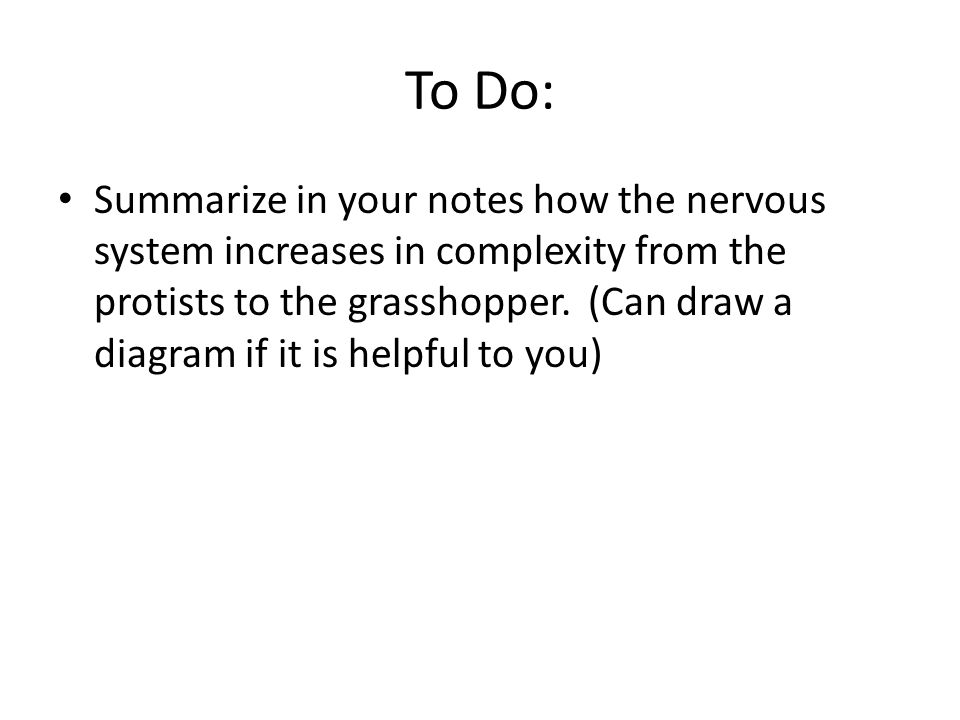 To Do:

• Summarize in your notes how the nervous system increases in complexity from the protists to the grasshopper. (Can draw a diagram if it is helpful to you)